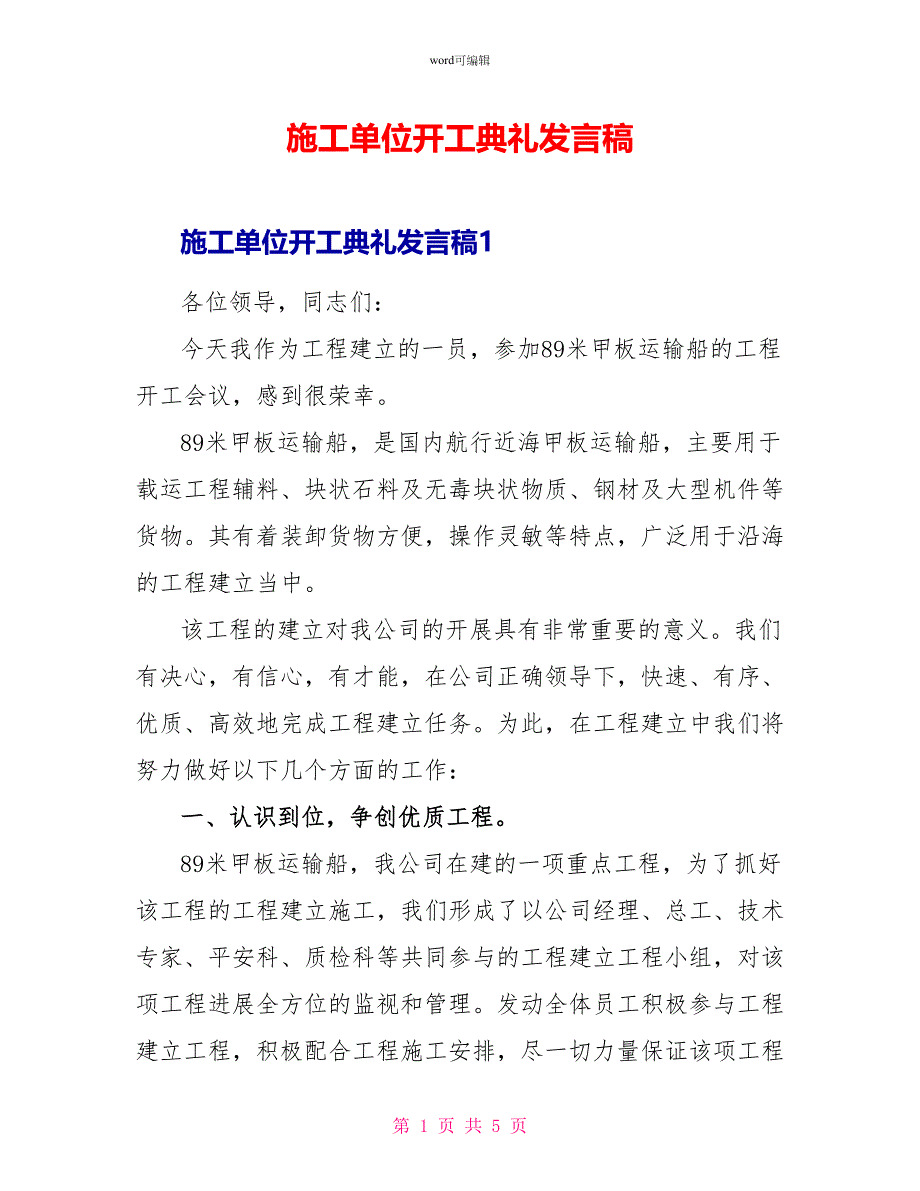 word可编辑

施工单位开工典礼发言稿

施工单位开工典礼发言稿1

各位领导，同志们：

今天我作为工程建立的一员，参加89米甲板运输船的工程开工会议，感到很荣幸。

89米甲板运输船，是国内航行近海甲板运输船，主要用于载运工程辅料、块状石料及无毒块状物质、钢材及大型机件等货物。其有着装卸货物方便，操作灵敏等特点，广泛用于沿海的工程建立当中。

该工程的建立对我公司的开展具有非常重要的意义。我们有决心，有信心，有才能，在公司正确领导下，快速、有序、优质、高效地完成工程建立任务。为此，在工程建立中我们将努力做好以下几个方面的工作：

一、认识到位，争创优质工程。

89米甲板运输船，我公司在建的一项重点工程，为了抓好该工程的工程建立施工，我们形成了以公司经理、总工、技术专家、平安科、质检科等共同参与的工程建立工程小组，对该项工程进展全方位的监视和管理。发动全体员工积极参与工程建立工程，积极配合工程施工安排，尽一切力量保证该项工程

第 1 页 共 5 页